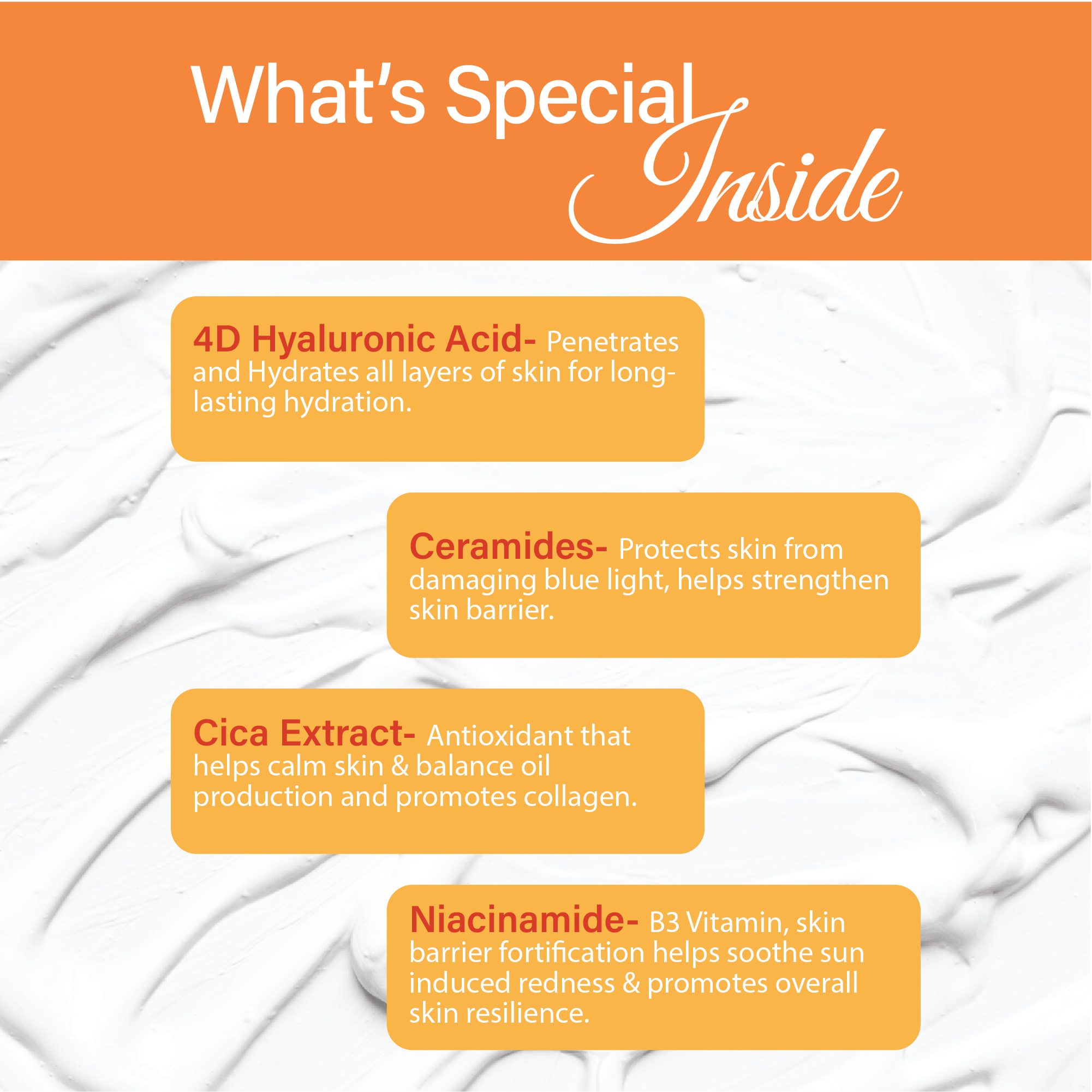 What's Special Inside

4D Hyaluronic Acid- Penetrates and Hydrates all layers of skin for long-lasting hydration.

Ceramides- Protects skin from damaging blue light, helps strengthen skin barrier.

Cica Extract- Antioxidant that helps calm skin & balance oil production and promotes collagen.

Niacinamide- B3 Vitamin, skin barrier fortification helps soothe sun induced redness & promotes overall skin resilience.